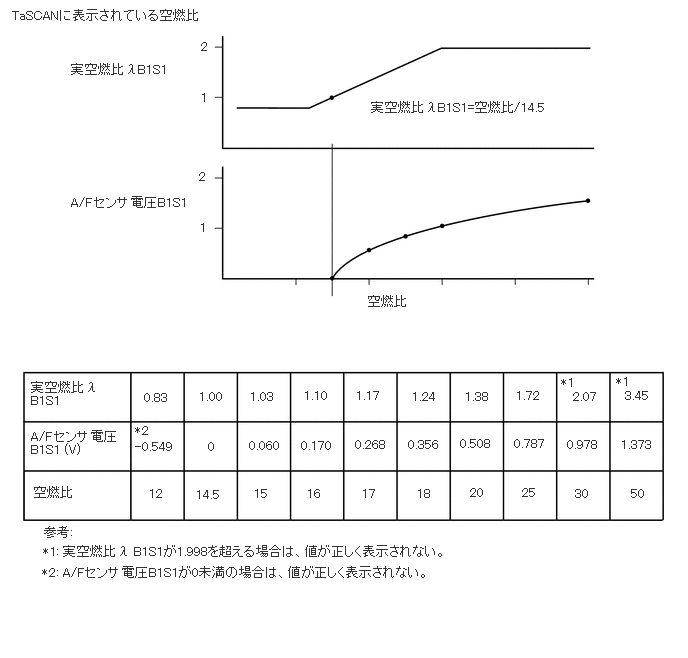 TaSCANに表示されている空燃比

実空燃比 λB1S1

2

1

実空燃比 λB1S1=空燃比/14.5

A/Fセンサ 電圧B1S1

2

1

空燃比

| 実空燃比 λ B1S1 | 0.83 | 1.00 | 1.03 | 1.10 | 1.17 | 1.24 | 1.38 | 1.72 | *1 2.07 | *1 3.45 |
|---|---|---|---|---|---|---|---|---|---|---|
| A/Fセンサ 電圧 B1S1 (V) | *2 -0.549 | 0 | 0.060 | 0.170 | 0.268 | 0.356 | 0.508 | 0.787 | 0.978 | 1.373 |
| 空燃比 | 12 | 14.5 | 15 | 16 | 17 | 18 | 20 | 25 | 30 | 50 |

参考:
*1: 実空燃比 λ B1S1が1.998を超える場合は、値が正しく表示されない。
*2: A/Fセンサ 電圧B1S1が0未満の場合は、値が正しく表示されない。